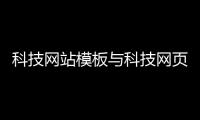 科技网站模板与科技网页